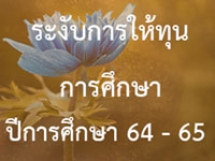 ระงับการให้ทุน

การศึกษา

ปีการศึกษา 64 - 65